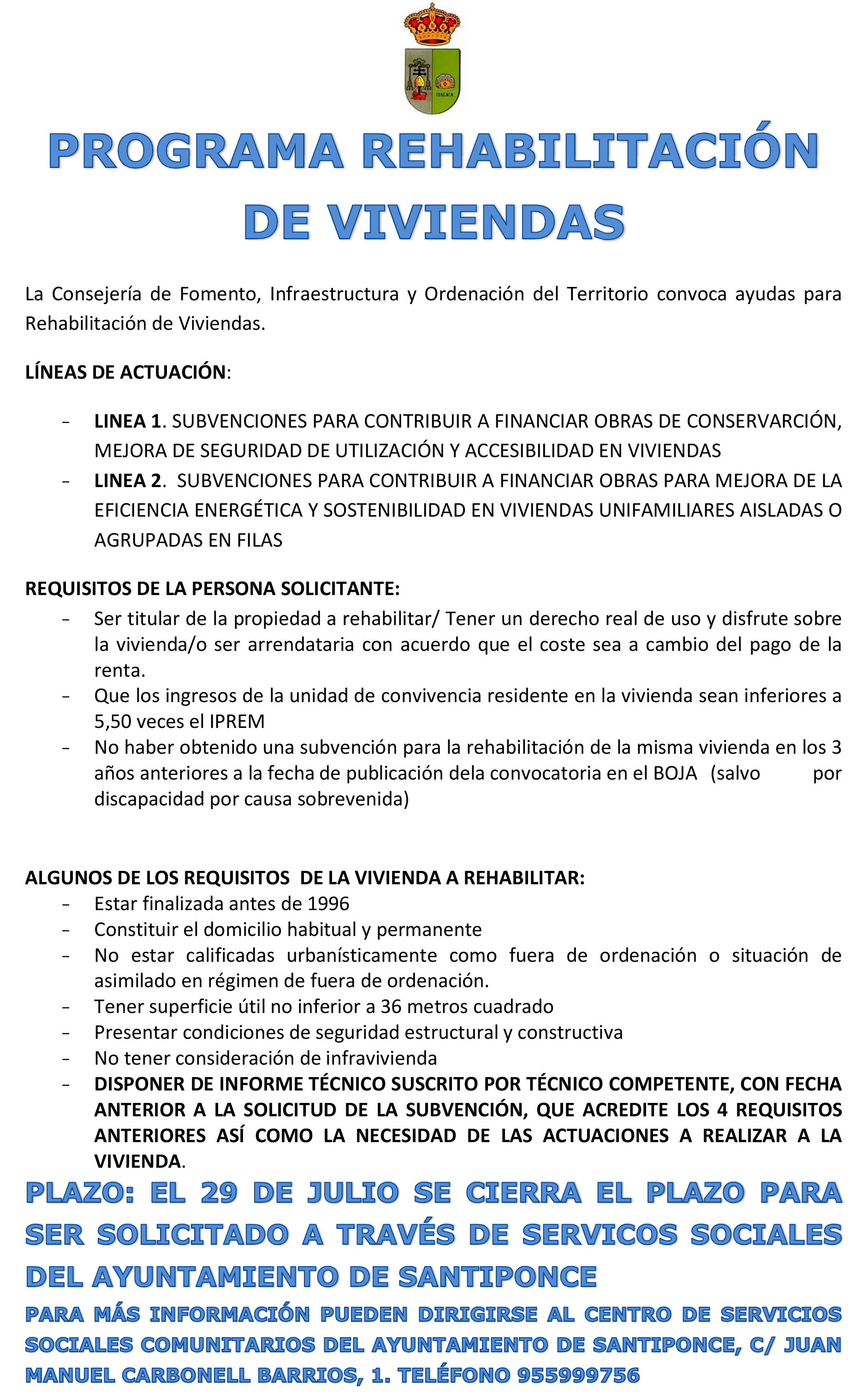 ITALICA

PROGRAMA REHABILITACIÓN DE VIVIENDAS

La Consejería de Fomento, Infraestructura y Ordenación del Territorio convoca ayudas para Rehabilitación de Viviendas.

LÍNEAS DE ACTUACIÓN:

- LINEA 1. SUBVENCIONES PARA CONTRIBUIR A FINANCIAR OBRAS DE CONSERVARCIÓN, MEJORA DE SEGURIDAD DE UTILIZACIÓN Y ACCESIBILIDAD EN VIVIENDAS
- LINEA 2. SUBVENCIONES PARA CONTRIBUIR A FINANCIAR OBRAS PARA MEJORA DE LA EFICIENCIA ENERGÉTICA Y SOSTENIBILIDAD EN VIVIENDAS UNIFAMILIARES AISLADAS O AGRUPADAS EN FILAS

REQUISITOS DE LA PERSONA SOLICITANTE:
- Ser titular de la propiedad a rehabilitar/ Tener un derecho real de uso y disfrute sobre la vivienda/o ser arrendataria con acuerdo que el coste sea a cambio del pago de la renta.
- Que los ingresos de la unidad de convivencia residente en la vivienda sean inferiores a 5,50 veces el IPREM
- No haber obtenido una subvención para la rehabilitación de la misma vivienda en los 3 años anteriores a la fecha de publicación dela convocatoria en el BOJA (salvo por discapacidad por causa sobrevenida)

ALGUNOS DE LOS REQUISITOS DE LA VIVIENDA A REHABILITAR:
- Estar finalizada antes de 1996
- Constituir el domicilio habitual y permanente
- No estar calificadas urbanísticamente como fuera de ordenación o situación de asimilado en régimen de fuera de ordenación.
- Tener superficie útil no inferior a 36 metros cuadrado
- Presentar condiciones de seguridad estructural y constructiva
- No tener consideración de infravivienda
- DISPONER DE INFORME TÉCNICO SUSCRITO POR TÉCNICO COMPETENTE, CON FECHA ANTERIOR A LA SOLICITUD DE LA SUBVENCIÓN, QUE ACREDITE LOS 4 REQUISITOS ANTERIORES ASÍ COMO LA NECESIDAD DE LAS ACTUACIONES A REALIZAR A LA VIVIENDA.

PLAZO: EL 29 DE JULIO SE CIERRA EL PLAZO PARA SER SOLICITADO A TRAVÉS DE SERVICOS SOCIALES DEL AYUNTAMIENTO DE SANTIPONCE

PARA MÁS INFORMACIÓN PUEDEN DIRIGIRSE AL CENTRO DE SERVICIOS SOCIALES COMUNITARIOS DEL AYUNTAMIENTO DE SANTIPONCE, C/ JUAN MANUEL CARBONELL BARRIOS, 1. TELÉFONO 955999756